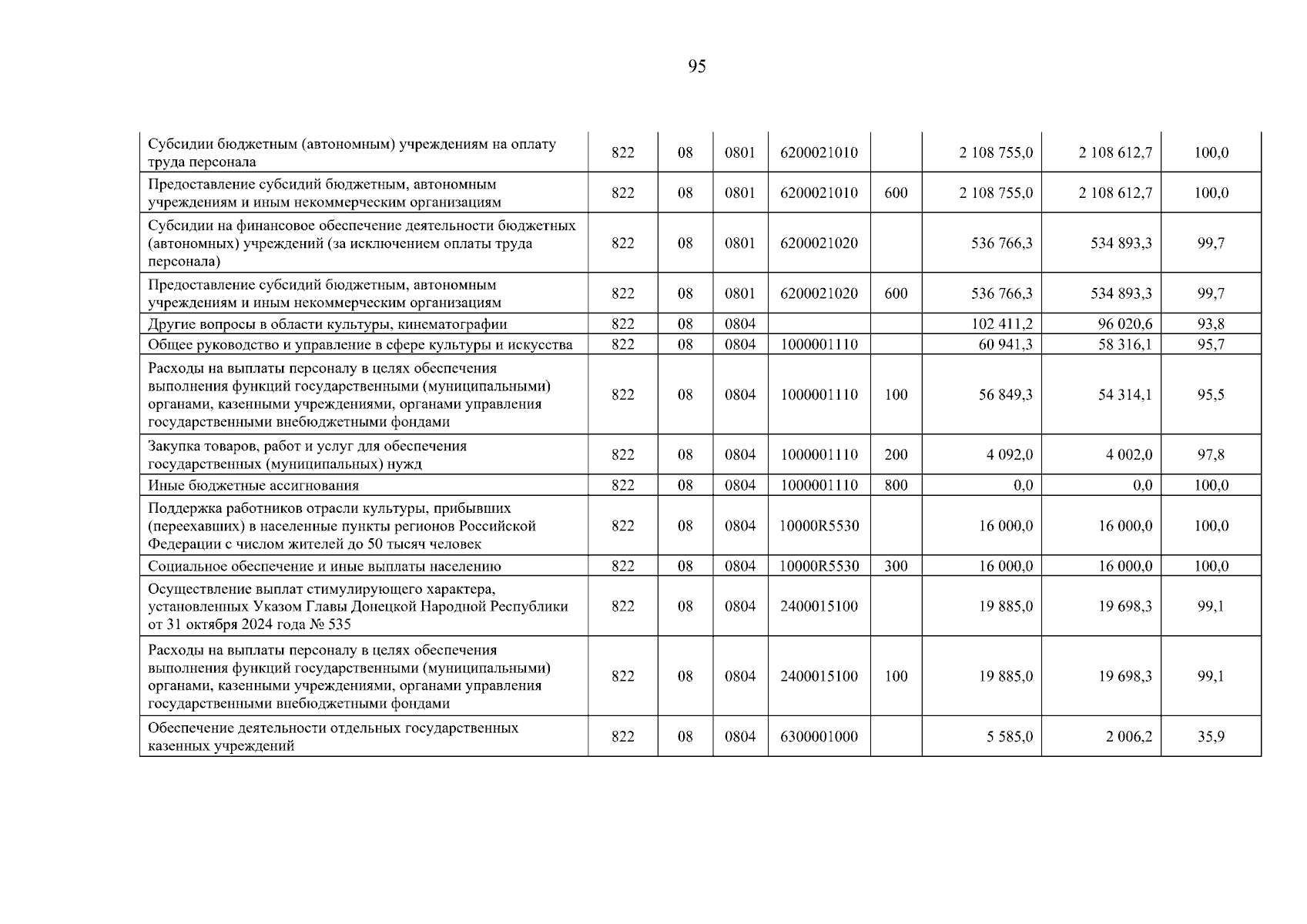 95

| Субсидии бюджетным (автономным) учреждениям на оплату труда персонала | 822 | 08 | 0801 | 6200021010 |  | 2 108 755,0 | 2 108 612,7 | 100,0 |
|---|---|---|---|---|---|---|---|---|
| Предоставление субсидий бюджетным, автономным учреждениям и иным некоммерческим организациям | 822 | 08 | 0801 | 6200021010 | 600 | 2 108 755,0 | 2 108 612,7 | 100,0 |
| Субсидии на финансовое обеспечение деятельности бюджетных (автономных) учреждений (за исключением оплаты труда персонала) | 822 | 08 | 0801 | 6200021020 |  | 536 766,3 | 534 893,3 | 99,7 |
| Предоставление субсидий бюджетным, автономным учреждениям и иным некоммерческим организациям | 822 | 08 | 0801 | 6200021020 | 600 | 536 766,3 | 534 893,3 | 99,7 |
| Другие вопросы в области культуры, кинематографии | 822 | 08 | 0804 |  |  | 102 411,2 | 96 020,6 | 93,8 |
| Общее руководство и управление в сфере культуры и искусства | 822 | 08 | 0804 | 1000001110 |  | 60 941,3 | 58 316,1 | 95,7 |
| Расходы на выплаты персоналу в целях обеспечения выполнения функций государственными (муниципальными) органами, казенными учреждениями, органами управления государственными внебюджетными фондами | 822 | 08 | 0804 | 1000001110 | 100 | 56 849,3 | 54 314,1 | 95,5 |
| Закупка товаров, работ и услуг для обеспечения государственных (муниципальных) нужд | 822 | 08 | 0804 | 1000001110 | 200 | 4 092,0 | 4 002,0 | 97,8 |
| Иные бюджетные ассигнования | 822 | 08 | 0804 | 1000001110 | 800 | 0,0 | 0,0 | 100,0 |
| Поддержка работников отрасли культуры, прибывших (переехавших) в населенные пункты регионов Российской Федерации с числом жителей до 50 тысяч человек | 822 | 08 | 0804 | 10000R5530 |  | 16 000,0 | 16 000,0 | 100,0 |
| Социальное обеспечение и иные выплаты населению | 822 | 08 | 0804 | 10000R5530 | 300 | 16 000,0 | 16 000,0 | 100,0 |
| Осуществление выплат стимулирующего характера, установленных Указом Главы Донецкой Народной Республики от 31 октября 2024 года № 535 | 822 | 08 | 0804 | 2400015100 |  | 19 885,0 | 19 698,3 | 99,1 |
| Расходы на выплаты персоналу в целях обеспечения выполнения функций государственными (муниципальными) органами, казенными учреждениями, органами управления государственными внебюджетными фондами | 822 | 08 | 0804 | 2400015100 | 100 | 19 885,0 | 19 698,3 | 99,1 |
| Обеспечение деятельности отдельных государственных казенных учреждений | 822 | 08 | 0804 | 6300001000 |  | 5 585,0 | 2 006,2 | 35,9 |